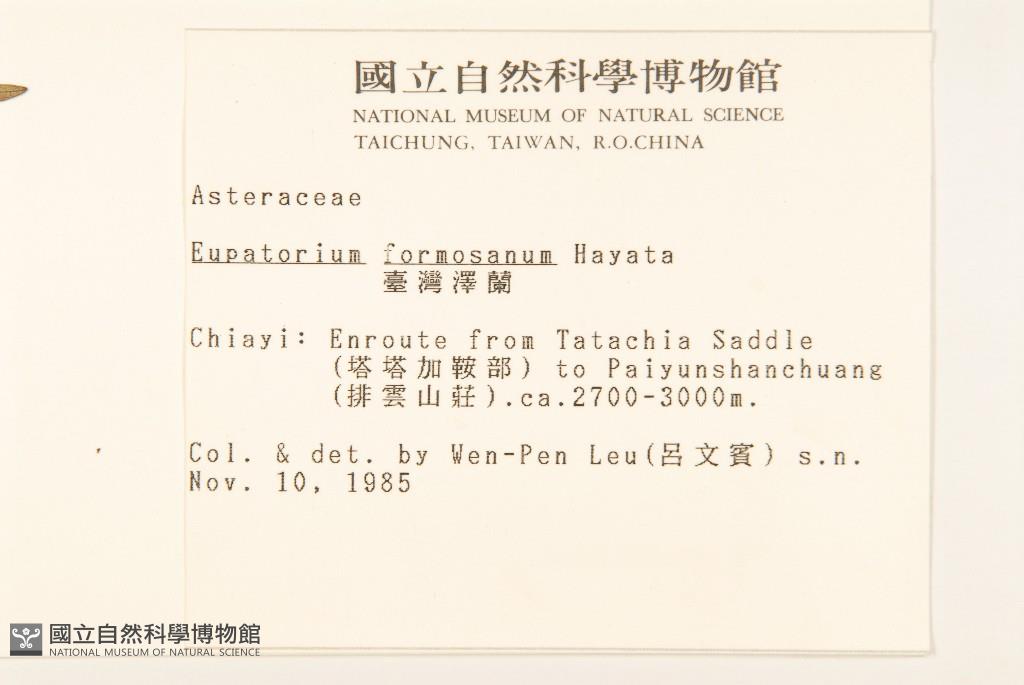 國立自然科學博物館
NATIONAL MUSEUM OF NATURAL SCIENCE
TAICHUNG, TAIWAN, R.O.CHINA

Asteraceae

Eupatorium formosanum Hayata
臺灣澤蘭

Chiayi: Enroute from Tatachia Saddle
(塔塔加鞍部) to Paiyunshanchuang
(排雲山莊).ca.2700-3000m.

Col. & det. by Wen-Pen Leu(呂文賓) s.n.
Nov. 10, 1985

國立自然科學博物館
NATIONAL MUSEUM OF NATURAL SCIENCE